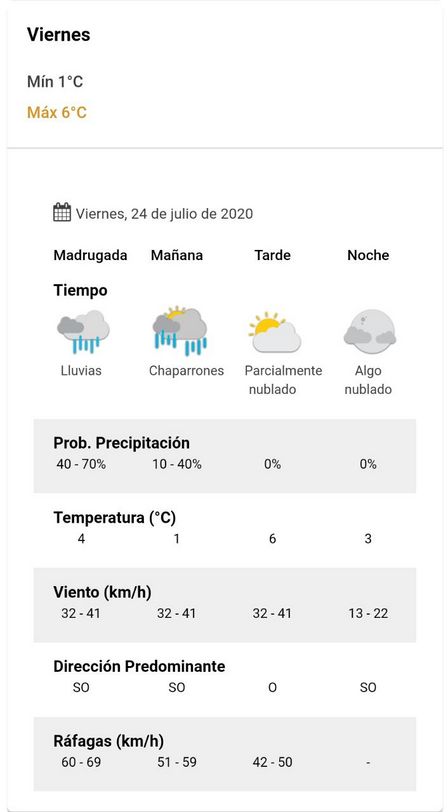 Viernes

Mín 1°C

Máx 6°C

Viernes, 24 de julio de 2020

| Madrugada | Mañana | Tarde | Noche |
|---|---|---|---|
| **Tiempo** | | | |
| Lluvias | Chaparrones | Parcialmente nublado | Algo nublado |
| **Prob. Precipitación** | | | |
| 40 - 70% | 10 - 40% | 0% | 0% |
| **Temperatura (°C)** | | | |
| 4 | 1 | 6 | 3 |
| **Viento (km/h)** | | | |
| 32 - 41 | 32 - 41 | 32 - 41 | 13 - 22 |
| **Dirección Predominante** | | | |
| SO | SO | O | SO |
| **Ráfagas (km/h)** | | | |
| 60 - 69 | 51 - 59 | 42 - 50 | - |